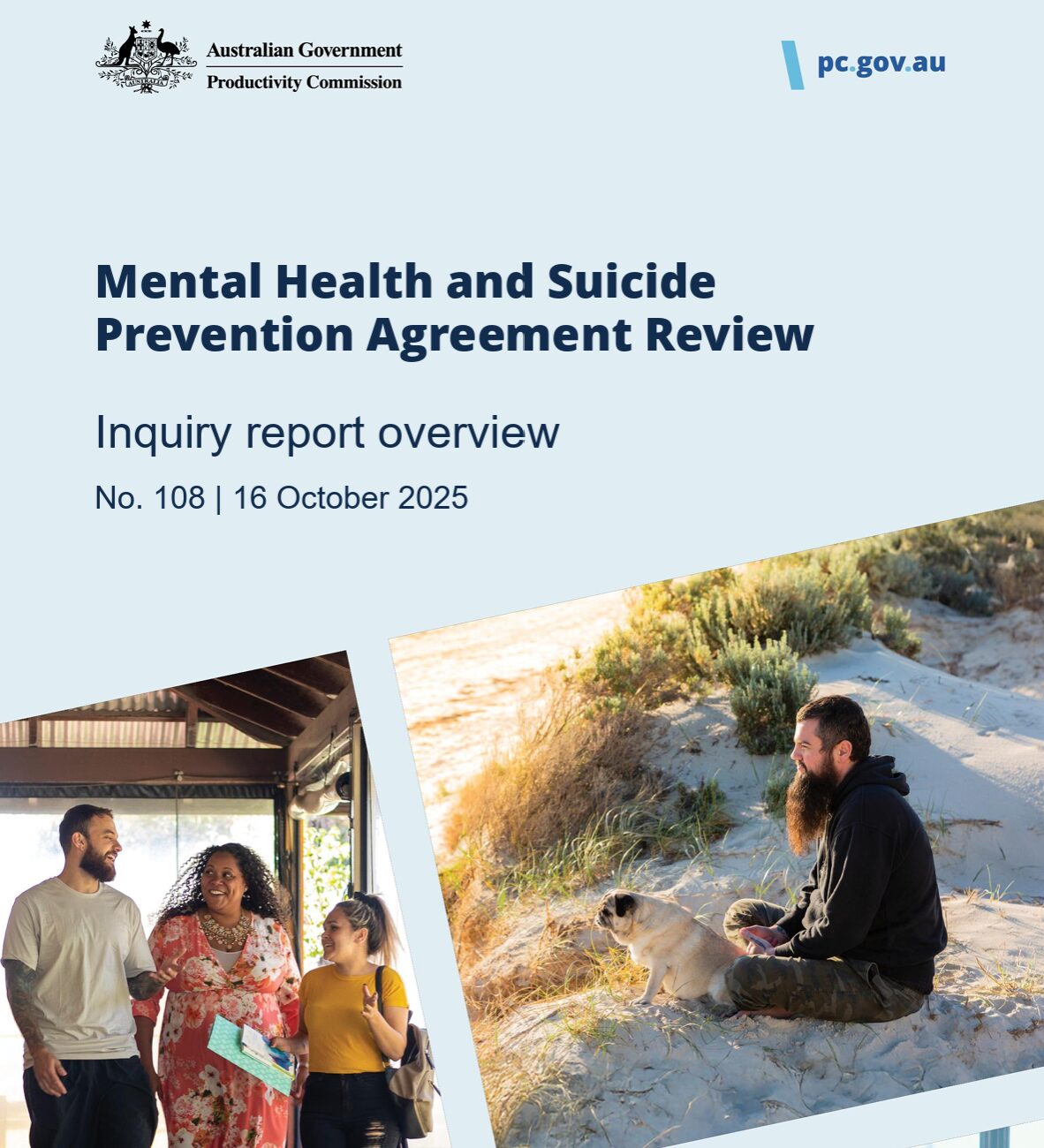 AUSTRALIA

Australian Government
Productivity Commission

pc.gov.au

Mental Health and Suicide Prevention Agreement Review

Inquiry report overview

No. 108 | 16 October 2025